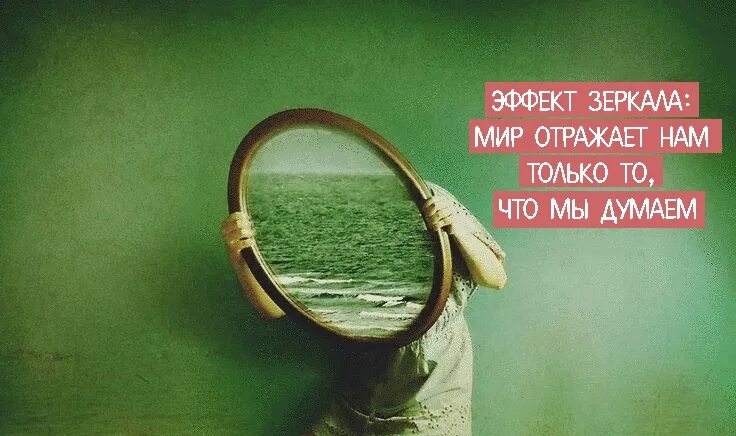 ЭФФЕКТ ЗЕРКАЛА:
МИР ОТРАЖАЕТ НАМ
ТОЛЬКО ТО,
ЧТО МЫ ДУМАЕМ